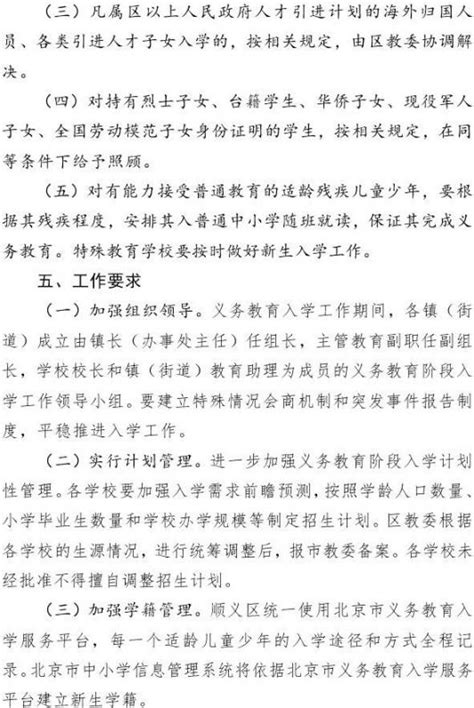 （三）凡属区以上人民政府人才引进计划的海外归国人员、各类引进人才子女入学的，按相关规定，由区教委协调解决。

（四）对持有烈士子女、台籍学生、华侨子女、现役军人子女、全国劳动模范子女身份证明的学生，按相关规定，在同等条件下给予照顾。

（五）对有能力接受普通教育的适龄残疾儿童少年，要根据其残疾程度，安排其入普通中小学随班就读，保证其完成义务教育。特殊教育学校要按时做好新生入学工作。

五、工作要求

（一）加强组织领导。义务教育入学工作期间，各镇（街道）成立由镇长（办事处主任）任组长，主管教育副职任副组长，学校校长和镇（街道）教育助理为成员的义务教育阶段入学工作领导小组。要建立特殊情况会商机制和突发事件报告制度，平稳推进入学工作。

（二）实行计划管理。进一步加强义务教育阶段入学计划性管理。各学校要加强入学需求前瞻预测，按照学龄人口数量、小学毕业生数量和学校办学规模等制定招生计划。区教委根据各学校的生源情况，进行统筹调整后，报市教委备案。各学校未经批准不得擅自调整招生计划。

（三）加强学籍管理。顺义区统一使用北京市义务教育入学服务平台，每一个适龄儿童少年的入学途径和方式全程记录。北京市中小学信息管理系统将依据北京市义务教育入学服务平台建立新生学籍。